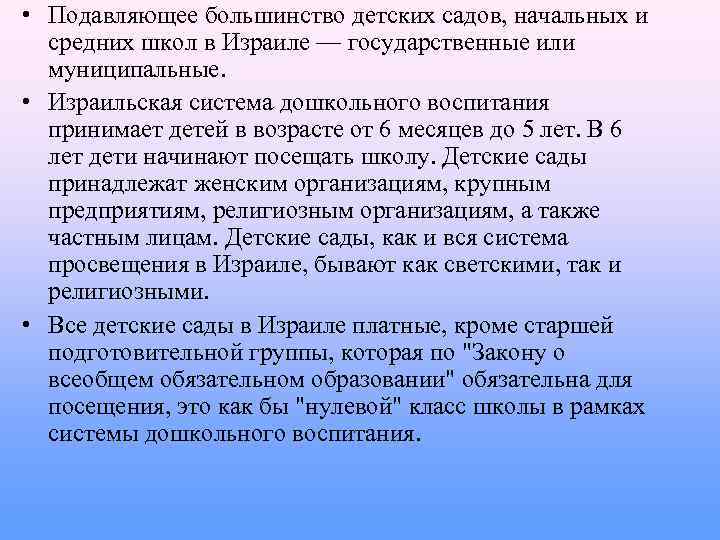 • Подавляющее большинство детских садов, начальных и средних школ в Израиле — государственные или муниципальные.

• Израильская система дошкольного воспитания принимает детей в возрасте от 6 месяцев до 5 лет. В 6 лет дети начинают посещать школу. Детские сады принадлежат женским организациям, крупным предприятиям, религиозным организациям, а также частным лицам. Детские сады, как и вся система просвещения в Израиле, бывают как светскими, так и религиозными.

• Все детские сады в Израиле платные, кроме старшей подготовительной группы, которая по "Закону о всеобщем обязательном образовании" обязательна для посещения, это как бы "нулевой" класс школы в рамках системы дошкольного воспитания.